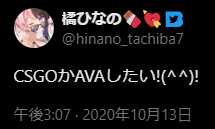 橘ひなの

@hinano_tachiba7

CSGOかAVAしたい!(^^)!

午後3:07 · 2020年10月13日